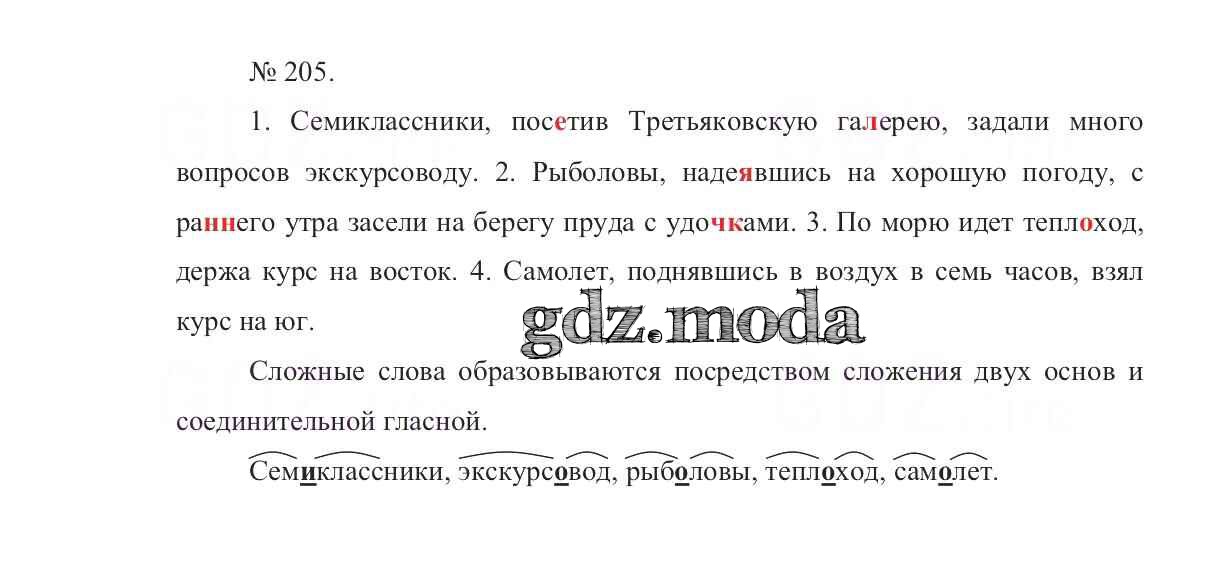 № 205.

1. Семиклассники, посетив Третьяковскую галерею, задали много вопросов экскурсоводу. 2. Рыболовы, надеявшись на хорошую погоду, с раннего утра засели на берегу пруда с удочками. 3. По морю идет теплоход, держа курс на восток. 4. Самолет, поднявшись в воздух в семь часов, взял курс на юг.

Сложные слова образовываются посредством сложения двух основ и соединительной гласной.

Семиклассники, экскурсовод, рыболовы, теплоход, самолет.

gdz.moda